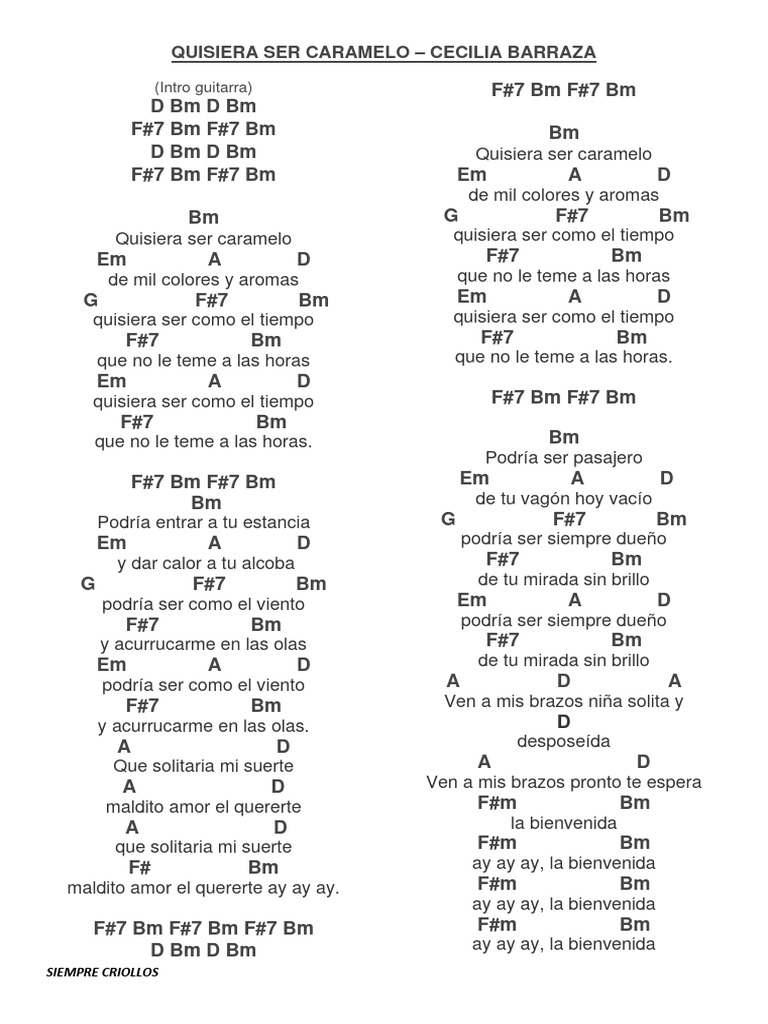 QUISIERA SER CARAMELO – CECILIA BARRAZA

(Intro guitarra)
D Bm D Bm
F#7 Bm F#7 Bm
D Bm D Bm
F#7 Bm F#7 Bm

Bm
Quisiera ser caramelo
Em A D
de mil colores y aromas
G F#7 Bm
quisiera ser como el tiempo
F#7 Bm
que no le teme a las horas
Em A D
quisiera ser como el tiempo
F#7 Bm
que no le teme a las horas.

F#7 Bm F#7 Bm
Bm
Podría entrar a tu estancia
Em A D
y dar calor a tu alcoba
G F#7 Bm
podría ser como el viento
F#7 Bm
y acurrucarme en las olas
Em A D
podría ser como el viento
F#7 Bm
y acurrucarme en las olas.
A D
Que solitaria mi suerte
A D
maldito amor el quererte
A D
que solitaria mi suerte
F# Bm
maldito amor el quererte ay ay ay.

F#7 Bm F#7 Bm F#7 Bm
D Bm D Bm

F#7 Bm F#7 Bm

Bm
Quisiera ser caramelo
Em A D
de mil colores y aromas
G F#7 Bm
quisiera ser como el tiempo
F#7 Bm
que no le teme a las horas
Em A D
quisiera ser como el tiempo
F#7 Bm
que no le teme a las horas.

F#7 Bm F#7 Bm

Bm
Podría ser pasajero
Em A D
de tu vagón hoy vacío
G F#7 Bm
podría ser siempre dueño
F#7 Bm
de tu mirada sin brillo
Em A D
podría ser siempre dueño
F#7 Bm
de tu mirada sin brillo
A D A
Ven a mis brazos niña solita y
D
desposeída
A D
Ven a mis brazos pronto te espera
F#m Bm
la bienvenida
F#m Bm
ay ay ay, la bienvenida
F#m Bm
ay ay ay, la bienvenida
F#m Bm
ay ay ay, la bienvenida

SIEMPRE CRIOLLOS